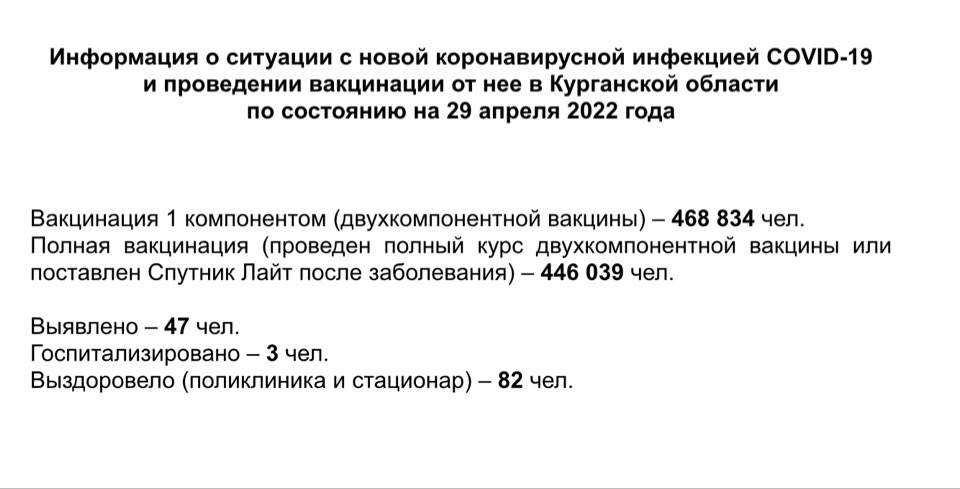 Информация о ситуации с новой коронавирусной инфекцией COVID-19 и проведении вакцинации от нее в Курганской области по состоянию на 29 апреля 2022 года

Вакцинация 1 компонентом (двухкомпонентной вакцины) – 468 834 чел.
Полная вакцинация (проведен полный курс двухкомпонентной вакцины или поставлен Спутник Лайт после заболевания) – 446 039 чел.

Выявлено – 47 чел.
Госпитализировано – 3 чел.
Выздоровело (поликлиника и стационар) – 82 чел.